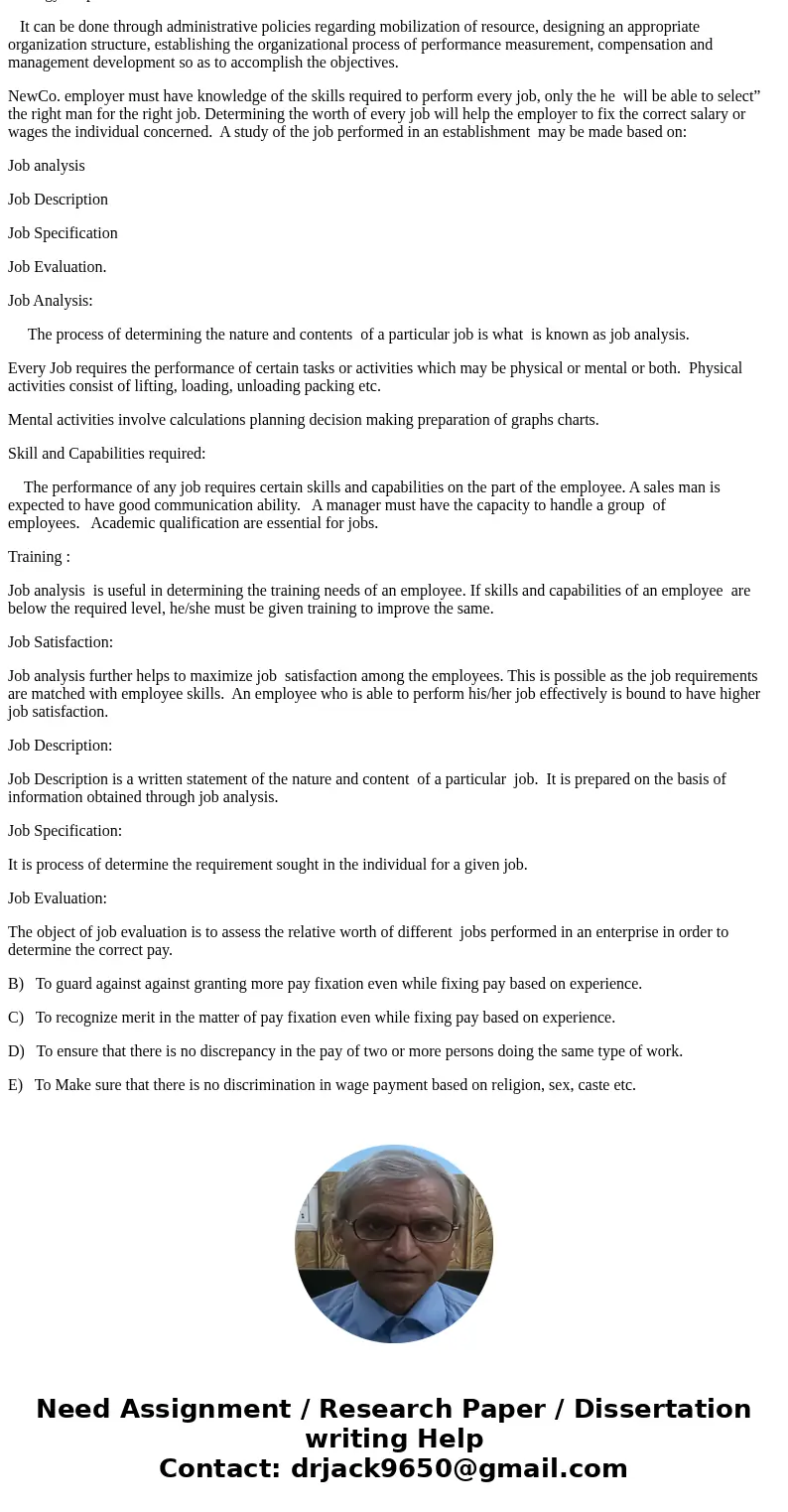 It can be done through administrative policies regarding mobilization of resource, designing an appropriate organization structure, establishing the organizational process of performance measurement, compensation and management development so as to accomplish the objectives.

NewCo. employer must have knowledge of the skills required to perform every job, only the he will be able to select” the right man for the right job. Determining the worth of every job will help the employer to fix the correct salary or wages the individual concerned. A study of the job performed in an establishment may be made based on:

Job analysis

Job Description

Job Specification

Job Evaluation.

Job Analysis:

The process of determining the nature and contents of a particular job is what is known as job analysis.

Every Job requires the performance of certain tasks or activities which may be physical or mental or both. Physical activities consist of lifting, loading, unloading packing etc.

Mental activities involve calculations planning decision making preparation of graphs charts.

Skill and Capabilities required:

The performance of any job requires certain skills and capabilities on the part of the employee. A sales man is expected to have good communication ability. A manager must have the capacity to handle a group of employees. Academic qualification are essential for jobs.

Training :

Job analysis is useful in determining the training needs of an employee. If skills and capabilities of an employee are below the required level, he/she must be given training to improve the same.

Job Satisfaction:

Job analysis further helps to maximize job satisfaction among the employees. This is possible as the job requirements are matched with employee skills. An employee who is able to perform his/her job effectively is bound to have higher job satisfaction.

Job Description:

Job Description is a written statement of the nature and content of a particular job. It is prepared on the basis of information obtained through job analysis.

Job Specification:

It is process of determine the requirement sought in the individual for a given job.

Job Evaluation:

The object of job evaluation is to assess the relative worth of different jobs performed in an enterprise in order to determine the correct pay.

B) To guard against against granting more pay fixation even while fixing pay based on experience.

C) To recognize merit in the matter of pay fixation even while fixing pay based on experience.

D) To ensure that there is no discrepancy in the pay of two or more persons doing the same type of work.

E) To Make sure that there is no discrimination in wage payment based on religion, sex, caste etc.

Need Assignment / Research Paper / Dissertation writing Help
Contact: drjack9650@gmail.com